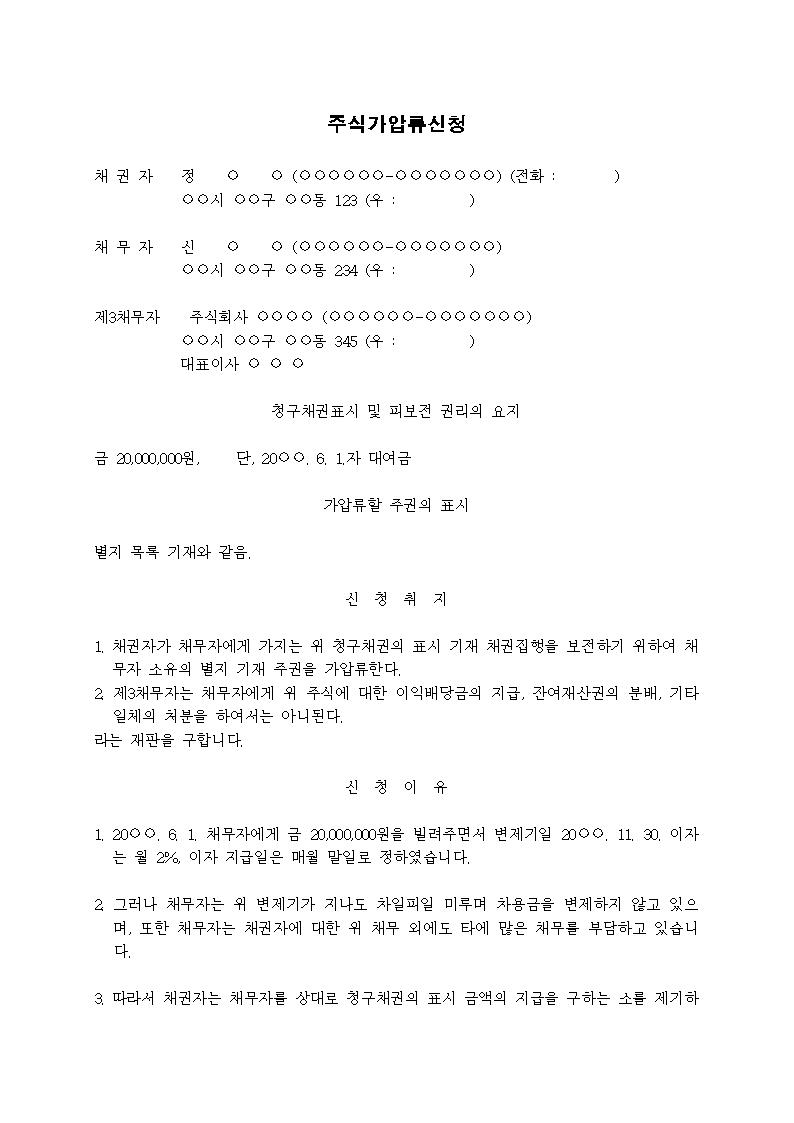 주식가압류신청

채 권 자　정　○　○ (○○○○○○-○○○○○○○) (전화 :　　　)
　　　　　○○시 ○○구 ○○동 123 (우 :　　　)

채 무 자　신　○　○ (○○○○○○-○○○○○○○)
　　　　　○○시 ○○구 ○○동 234 (우 :　　　)

제3채무자　주식회사 ○○○○ (○○○○○○-○○○○○○○)
　　　　　○○시 ○○구 ○○동 345 (우 :　　　)
　　　　　대표이사 ○ ○ ○

청구채권표시 및 피보전 권리의 요지

금 20,000,000원,　단, 20○○. 6. 1.자 대여금

가압류할 주권의 표시

별지 목록 기재와 같음.

신 청 취 지

1. 채권자가 채무자에게 가지는 위 청구채권의 표시 기재 채권집행을 보전하기 위하여 채무자 소유의 별지 기재 주권을 가압류한다.
2. 제3채무자는 채무자에게 위 주식에 대한 이익배당금의 지급, 잔여재산권의 분배, 기타 일체의 처분을 하여서는 아니된다.
라는 재판을 구합니다.

신 청 이 유

1. 20○○. 6. 1. 채무자에게 금 20,000,000원을 빌려주면서 변제기일 20○○. 11. 30. 이자는 월 2%, 이자 지급일은 매월 말일로 정하였습니다.

2. 그러나 채무자는 위 변제기가 지나도 차일피일 미루며 차용금을 변제하지 않고 있으며, 또한 채무자는 채권자에 대한 위 채무 외에도 타에 많은 채무를 부담하고 있습니다.

3. 따라서 채권자는 채무자를 상대로 청구채권의 표시 금액의 지급을 구하는 소를 제기하